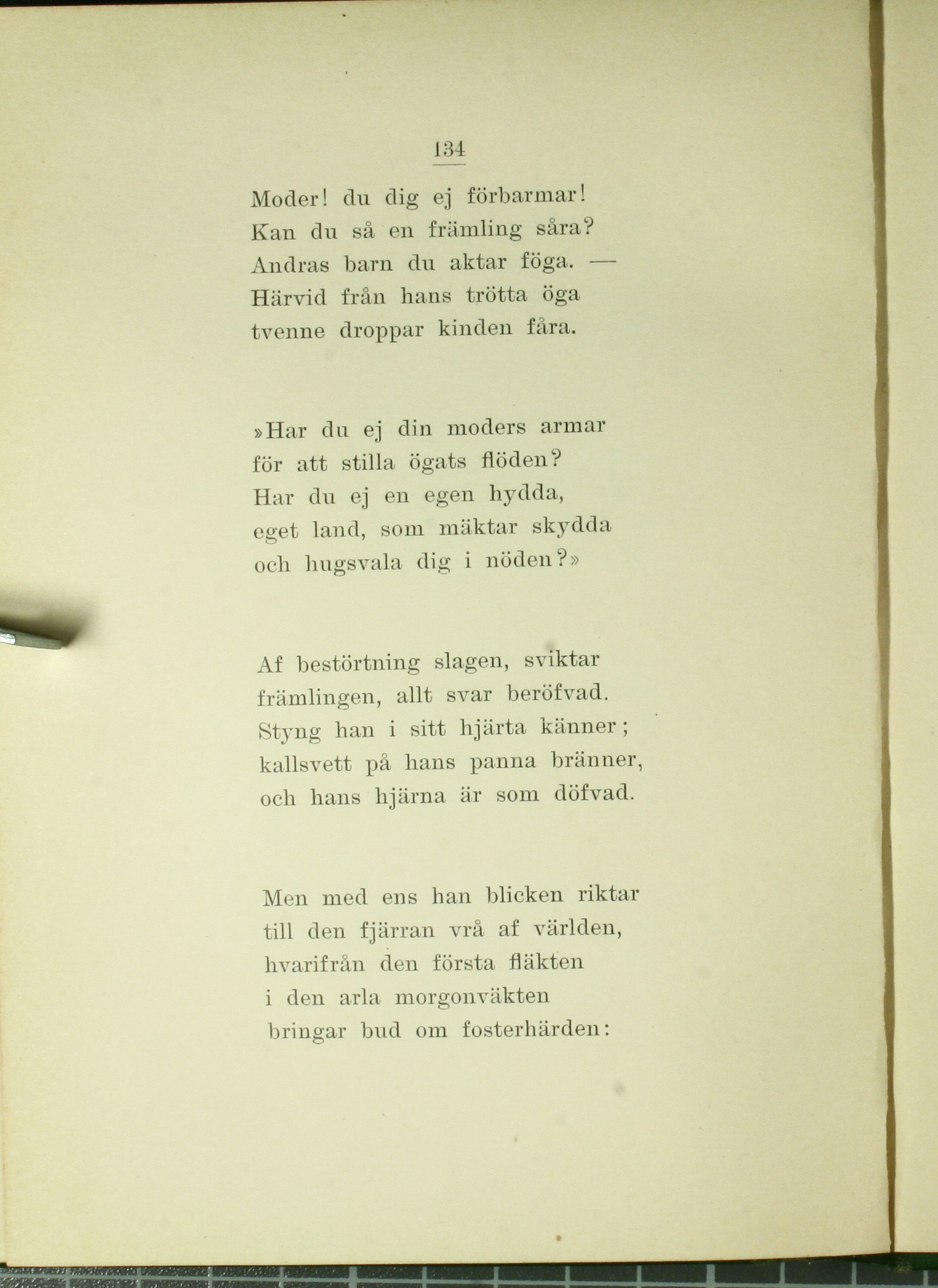 134

Moder! du dig ej förbarmar!
Kan du så en främling såra?
Andras barn du aktar föga. —
Härvid från hans trötta öga
tvenne droppar kinden fåra.

»Har du ej din moders armar
för att stilla ögats flöden?
Har du ej en egen hydda,
eget land, som mäktar skydda
och hugsvala dig i nöden?»

Af bestörtning slagen, sviktar
främlingen, allt svar beröfvad.
Styng han i sitt hjärta känner;
kallsvett på hans panna bränner,
och hans hjärna är som döfvad.

Men med ens han blicken riktar
till den fjärran vrå af världen,
hvarifrån den första fläkten
i den arla morgonväkten
bringar bud om fosterhärden: